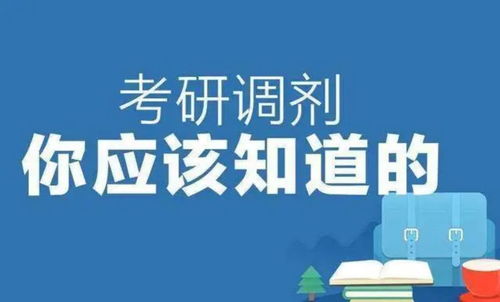 考研调剂
你应该知道的